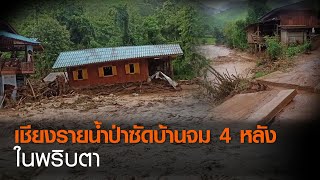 เชียงรายน้ำป่าซัดบ้านจม 4 หลัง
ในพริบตา